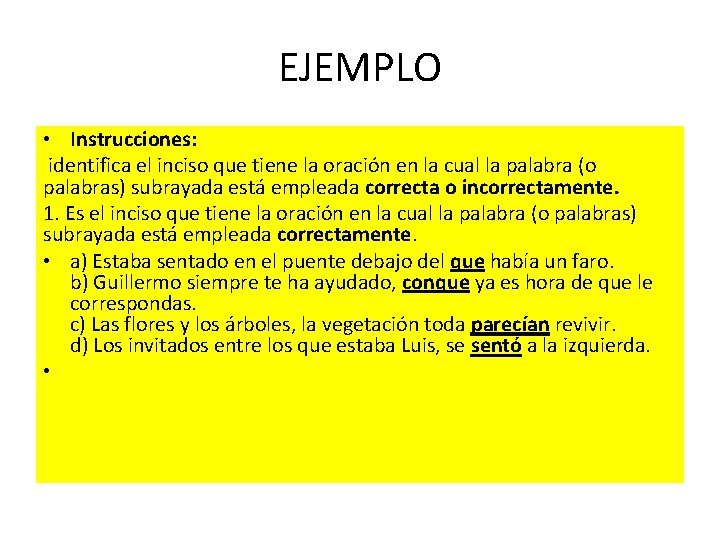 EJEMPLO

• Instrucciones:

identifica el inciso que tiene la oración en la cual la palabra (o palabras) subrayada está empleada correcta o incorrectamente.

1. Es el inciso que tiene la oración en la cual la palabra (o palabras) subrayada está empleada correctamente.

• a) Estaba sentado en el puente debajo del que había un faro.
b) Guillermo siempre te ha ayudado, conque ya es hora de que le correspondas.
c) Las flores y los árboles, la vegetación toda parecían revivir.
d) Los invitados entre los que estaba Luis, se sentó a la izquierda.

•